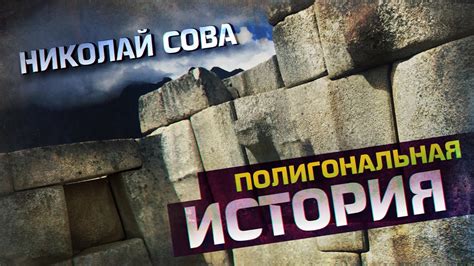 НИКОЛАЙ СОВА

ПОЛИГОНАЛЬНАЯ
ИСТОРИЯ